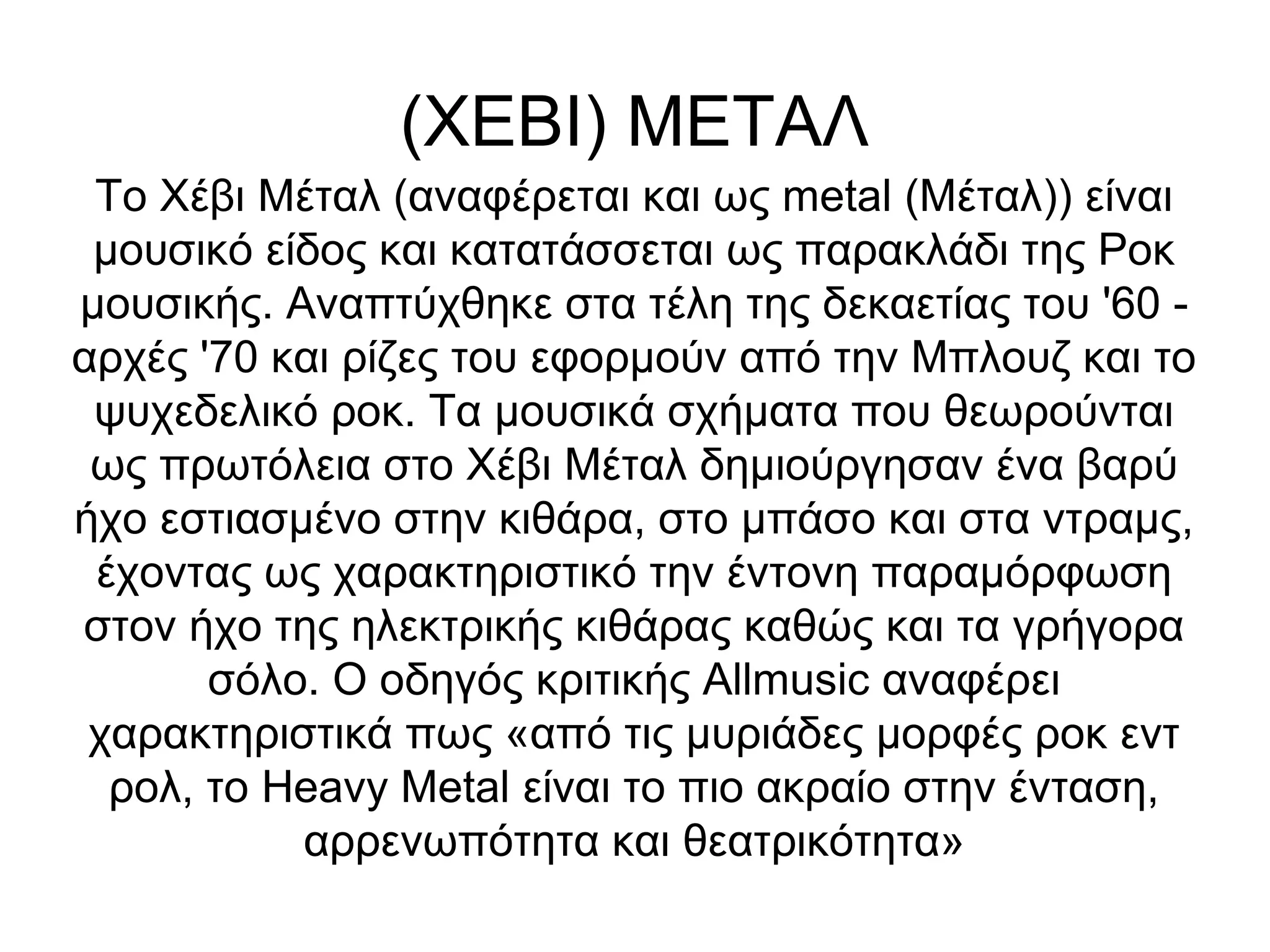 (ΧΕΒΙ) ΜΕΤΑΛ

Το Χέβι Μέταλ (αναφέρεται και ως metal (Μέταλ)) είναι μουσικό είδος και κατατάσσεται ως παρακλάδι της Ροκ μουσικής. Αναπτύχθηκε στα τέλη της δεκαετίας του '60 - αρχές '70 και ρίζες του εφορμούν από την Μπλουζ και το ψυχεδελικό ροκ. Τα μουσικά σχήματα που θεωρούνται ως πρωτόλεια στο Χέβι Μέταλ δημιούργησαν ένα βαρύ ήχο εστιασμένο στην κιθάρα, στο μπάσο και στα ντραμς, έχοντας ως χαρακτηριστικό την έντονη παραμόρφωση στον ήχο της ηλεκτρικής κιθάρας καθώς και τα γρήγορα σόλο. Ο οδηγός κριτικής Allmusic αναφέρει χαρακτηριστικά πως «από τις μυριάδες μορφές ροκ εντ ρολ, το Heavy Metal είναι το πιο ακραίο στην ένταση, αρρενωπότητα και θεατρικότητα»